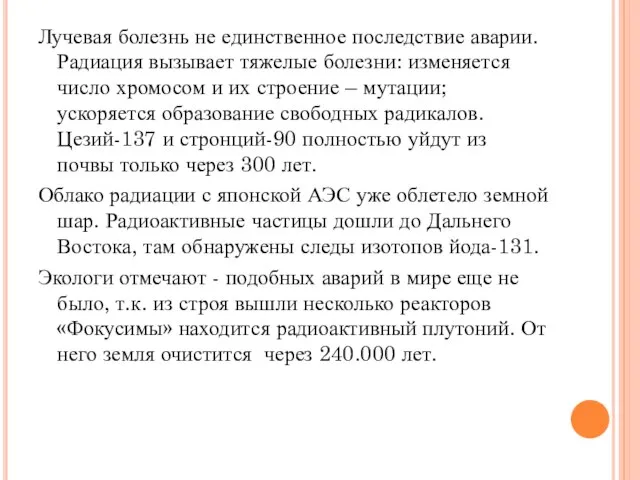 Лучевая болезнь не единственное последствие аварии. Радиация вызывает тяжелые болезни: изменяется число хромосом и их строение – мутации; ускоряется образование свободных радикалов. Цезий-137 и стронций-90 полностью уйдут из почвы только через 300 лет.

Облако радиации с японской АЭС уже облетело земной шар. Радиоактивные частицы дошли до Дальнего Востока, там обнаружены следы изотопов йода-131.

Экологи отмечают - подобных аварий в мире еще не было, т.к. из строя вышли несколько реакторов «Фокусимы» находится радиоактивный плутоний. От него земля очистится  через 240.000 лет.